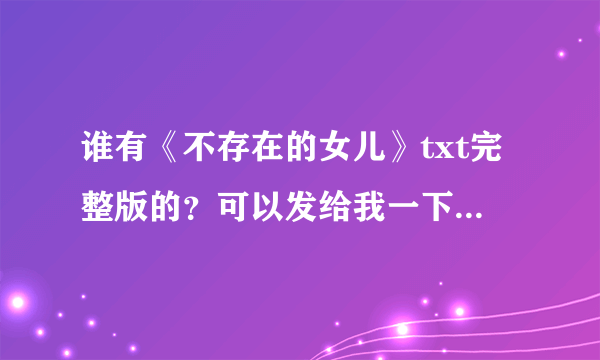 谁有《不存在的女儿》txt完整版的？可以发给我一下...